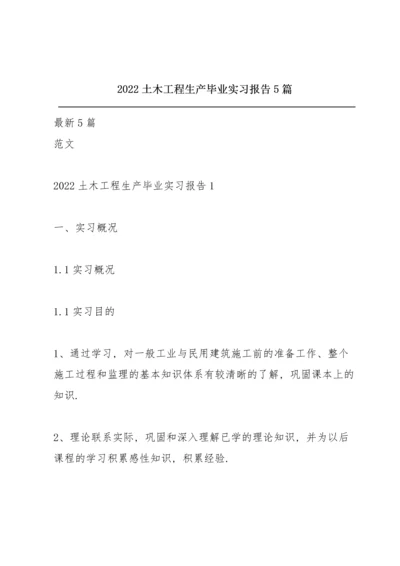 2022 土木工程生产毕业实习报告 5 篇

最新 5 篇
范文

2022 土木工程生产毕业实习报告 1

一、实习概况

1.1 实习概况

1.1 实习目的

1、通过学习，对一般工业与民用建筑施工前的准备工作、整个施工过程和监理的基本知识体系有较清晰的了解，巩固课本上的知识.

2、理论联系实际，巩固和深入理解已学的理论知识，并为以后课程的学习积累感性知识，积累经验.